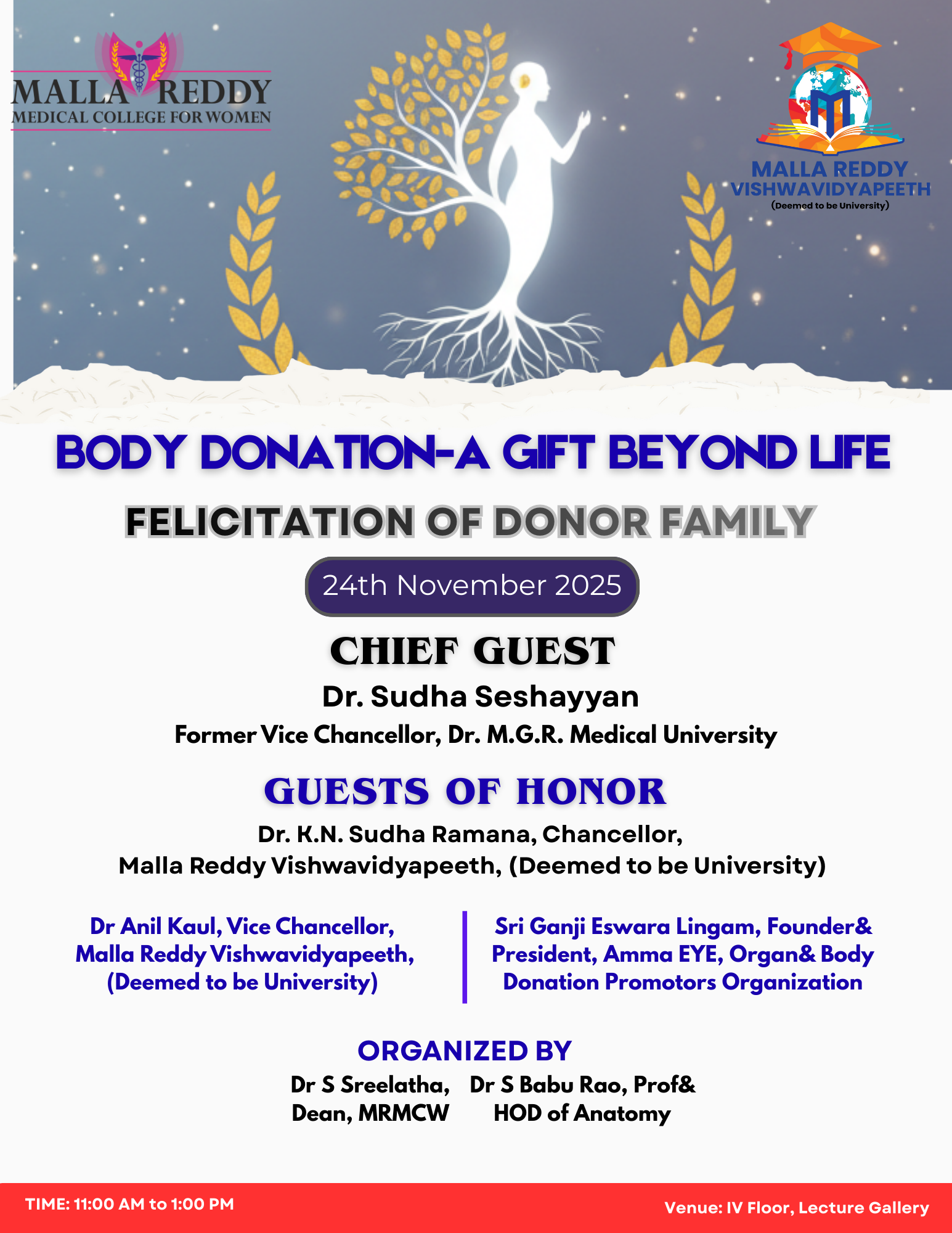 MALLA REDDY
MEDICAL COLLEGE FOR WOMEN

MALLA REDDY
VISHWAVIDYAPEETH
(Deemed to be University)

BODY DONATION-A GIFT BEYOND LIFE

FELICITATION OF DONOR FAMILY

24th November 2025

CHIEF GUEST

Dr. Sudha Seshayyan

Former Vice Chancellor, Dr. M.G.R. Medical University

GUESTS OF HONOR

Dr. K.N. Sudha Ramana, Chancellor,
Malla Reddy Vishwavidyapeeth, (Deemed to be University)

Dr Anil Kaul, Vice Chancellor, Malla Reddy Vishwavidyapeeth, (Deemed to be University)

Sri Ganji Eswara Lingam, Founder& President, Amma EYE, Organ& Body Donation Promotors Organization

ORGANIZED BY

Dr S Sreelatha, Dean, MRMCW

Dr S Babu Rao, Prof& HOD of Anatomy

TIME: 11:00 AM to 1:00 PM

Venue: IV Floor, Lecture Gallery